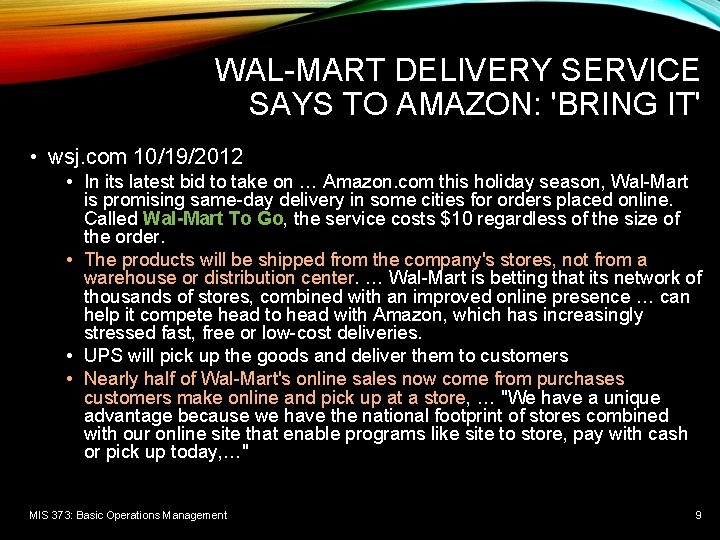 WAL-MART DELIVERY SERVICE SAYS TO AMAZON: 'BRING IT'

• wsj.com 10/19/2012
  • In its latest bid to take on … Amazon.com this holiday season, Wal-Mart is promising same-day delivery in some cities for orders placed online. Called Wal-Mart To Go, the service costs $10 regardless of the size of the order.
  • The products will be shipped from the company's stores, not from a warehouse or distribution center. … Wal-Mart is betting that its network of thousands of stores, combined with an improved online presence … can help it compete head to head with Amazon, which has increasingly stressed fast, free or low-cost deliveries.
  • UPS will pick up the goods and deliver them to customers
  • Nearly half of Wal-Mart's online sales now come from purchases customers make online and pick up at a store, … "We have a unique advantage because we have the national footprint of stores combined with our online site that enable programs like site to store, pay with cash or pick up today,…"

MIS 373: Basic Operations Management

9